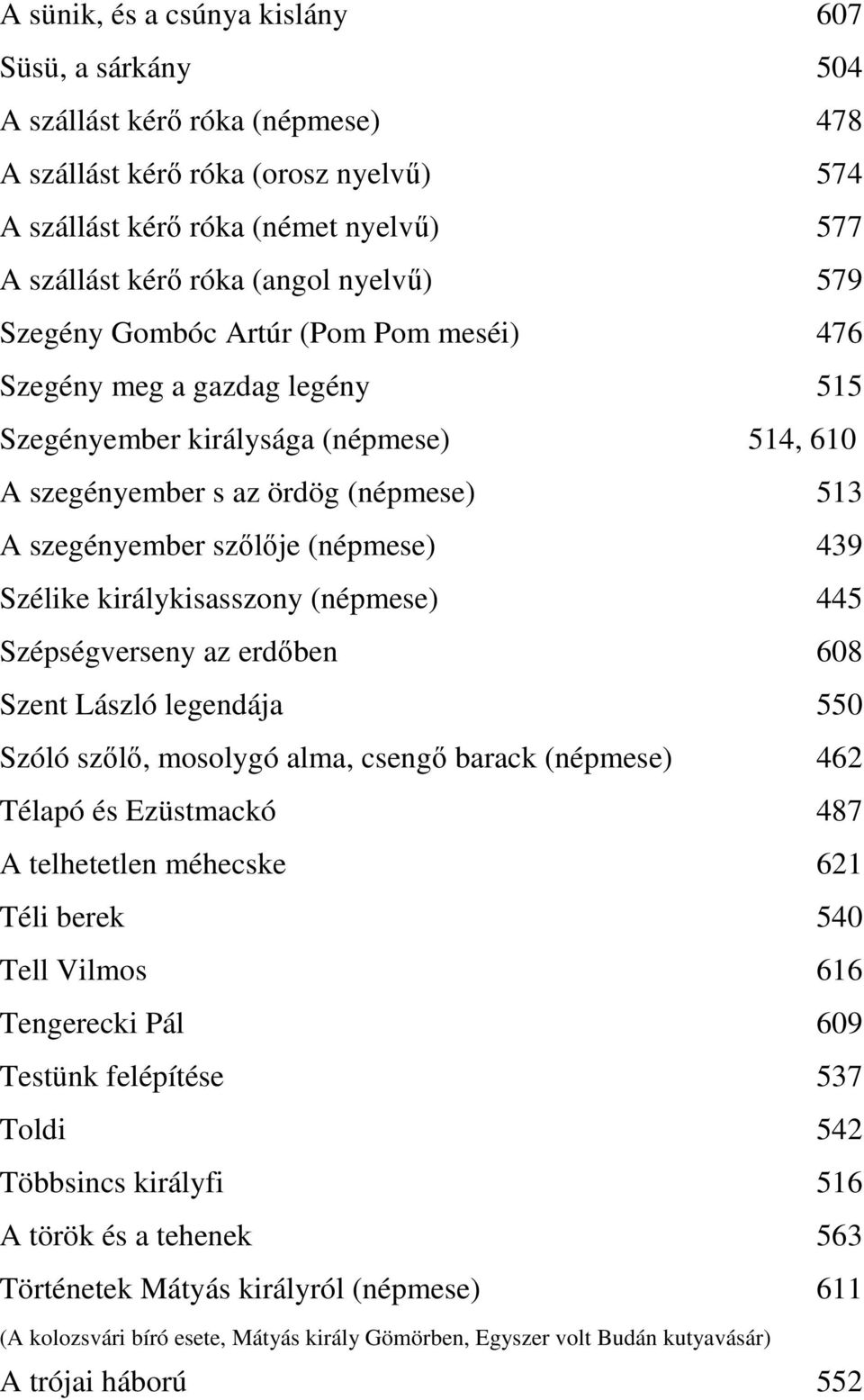 A sünik, és a csúnya kislány 607
Süsü, a sárkány 504
A szállást kérő róka (népmese) 478
A szállást kérő róka (orosz nyelvű) 574
A szállást kérő róka (német nyelvű) 577
A szállást kérő róka (angol nyelvű) 579
Szegény Gombóc Artúr (Pom Pom meséi) 476
Szegény meg a gazdag legény 515
Szegényember királysága (népmese) 514, 610
A szegényember s az ördög (népmese) 513
A szegényember szőlője (népmese) 439
Szélike királykisasszony (népmese) 445
Szépségverseny az erdőben 608
Szent László legendája 550
Szóló szőlő, mosolygó alma, csengő barack (népmese) 462
Télapó és Ezüstmackó 487
A telhetetlen méhecske 621
Téli berek 540
Tell Vilmos 616
Tengerecki Pál 609
Testünk felépítése 537
Toldi 542
Többsincs királyfi 516
A török és a tehenek 563
Történetek Mátyás királyról (népmese) 611
(A kolozsvári bíró esete, Mátyás király Gömörben, Egyszer volt Budán kutyavásár)
A trójai háború 552